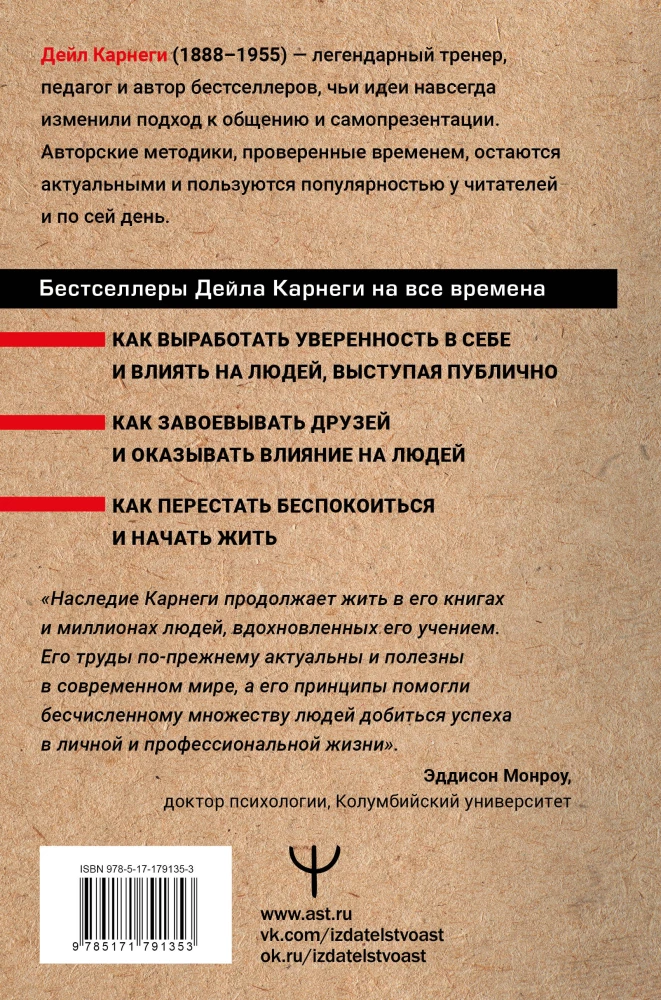 Дейл Карнеги (1888–1955) — легендарный тренер, педагог и автор бестселлеров, чьи идеи навсегда изменили подход к общению и самопрезентации. Авторские методики, проверенные временем, остаются актуальными и пользуются популярностью у читателей и по сей день.

Бестселлеры Дейла Карнеги на все времена

КАК ВЫРАБОТАТЬ УВЕРЕННОСТЬ В СЕБЕ И ВЛИЯТЬ НА ЛЮДЕЙ, ВЫСТУПАЯ ПУБЛИЧНО

КАК ЗАВОЕВЫВАТЬ ДРУЗЕЙ И ОКАЗЫВАТЬ ВЛИЯНИЕ НА ЛЮДЕЙ

КАК ПЕРЕСТАТЬ БЕСПОКОИТЬСЯ И НАЧАТЬ ЖИТЬ

«Наследие Карнеги продолжает жить в его книгах и миллионах людей, вдохновленных его учением. Его труды по-прежнему актуальны и полезны в современном мире, а его принципы помогли бесчисленному множеству людей добиться успеха в личной и профессиональной жизни».

Эддисон Монроу,
доктор психологии, Колумбийский университет

ISBN 978-5-17-179135-3

9 785171 791353

www.ast.ru
vk.com/izdatelstvoast
ok.ru/izdatelstvoast